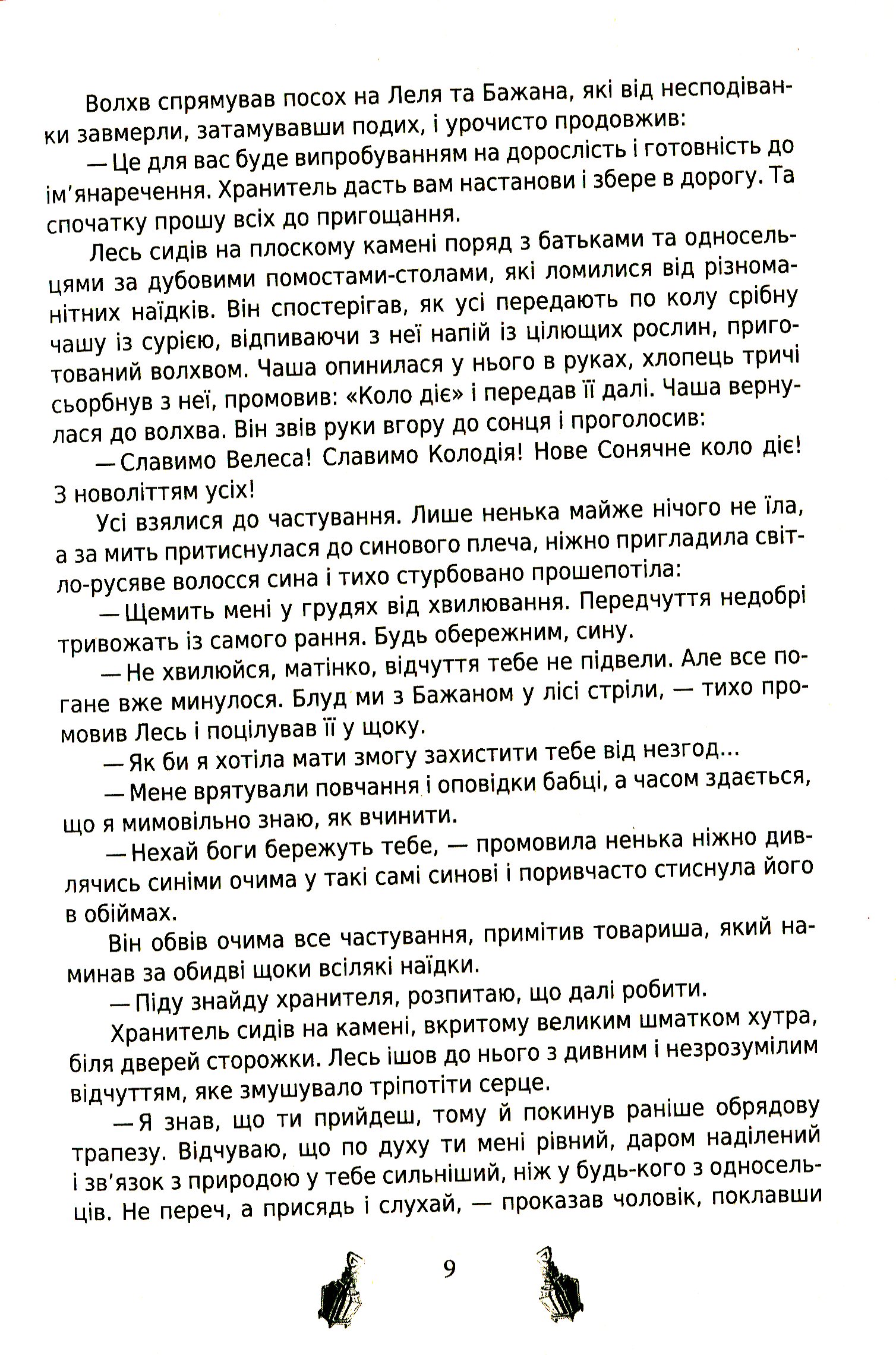 Волхв спрямував посох на Леля та Бажана, які від несподіванки завмерли, затамувавши подих, і урочисто продовжив:

— Це для вас буде випробуванням на дорослість і готовність до ім'янаречення. Хранитель дасть вам настанови і збере в дорогу. Та спочатку прошу всіх до пригощання.

Лесь сидів на плоскому камені поряд з батьками та односельцями за дубовими помостами-столами, які ломилися від різноманітних наїдків. Він спостерігав, як усі передають по колу срібну чашу із сурією, відпиваючи з неї напій із цілющих рослин, приготований волхвом. Чаша опинилася у нього в руках, хлопець тричі сьорбнув з неї, промовив: «Коло діє» і передав її далі. Чаша вернулася до волхва. Він звів руки вгору до сонця і проголосив:

— Славимо Велеса! Славимо Колодія! Нове Сонячне коло діє! З новоліттям усіх!

Усі взялися до частування. Лише ненька майже нічого не їла, а за мить притиснулася до синового плеча, ніжно пригладила світло-русяве волосся сина і тихо стурбовано прошепотіла:

— Щемить мені у грудях від хвилювання. Передчуття недобрі тривожать із самого рання. Будь обережним, сину.

— Не хвилюйся, матінко, відчуття тебе не підвели. Але все погане вже минулося. Блуд ми з Бажаном у лісі стріли, — тихо промовив Лесь і поцілував її у щоку.

— Як би я хотіла мати змогу захистити тебе від незгод...

— Мене врятували повчання і оповідки бабці, а часом здається, що я мимовільно знаю, як вчинити.

— Нехай боги бережуть тебе, — промовила ненька ніжно дивлячись синіми очима у такі самі синові і поривчасто стиснула його в обіймах.

Він обвів очима все частування, примітив товариша, який наминав за обидві щоки всілякі наїдки.

— Піду знайду хранителя, розпитаю, що далі робити.

Хранитель сидів на камені, вкритому великим шматком хутра, біля дверей сторожки. Лесь ішов до нього з дивним і незрозумілим відчуттям, яке змушувало тріпотіти серце.

— Я знав, що ти прийдеш, тому й покинув раніше обрядову трапезу. Відчуваю, що по духу ти мені рівний, даром наділений і зв'язок з природою у тебе сильніший, ніж у будь-кого з односельців. Не переч, а присядь і слухай, — проказав чоловік, поклавши

9